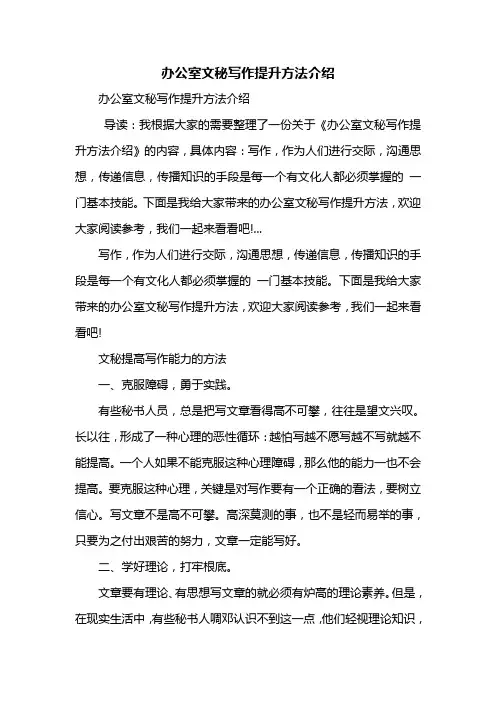 办公室文秘写作提升方法介绍

办公室文秘写作提升方法介绍

导读：我根据大家的需要整理了一份关于《办公室文秘写作提升方法介绍》的内容，具体内容：写作，作为人们进行交际，沟通思想，传递信息，传播知识的手段是每一个有文化人都必须掌握的 一门基本技能。下面是我给大家带来的办公室文秘写作提升方法，欢迎大家阅读参考，我们一起来看看吧!...

写作，作为人们进行交际，沟通思想，传递信息，传播知识的手段是每一个有文化人都必须掌握的 一门基本技能。下面是我给大家带来的办公室文秘写作提升方法，欢迎大家阅读参考，我们一起来看看吧!

文秘提高写作能力的方法

一、克服障碍，勇于实践。

有些秘书人员，总是把写文章看得高不可攀，往往是望文兴叹。长以往，形成了一种心理的恶性循环：越怕写越不愿写越不写就越不能提高。一个人如果不能克服这种心理障碍，那么他的能力一也不会提高。要克服这种心理，关键是对写作要有一个正确的看法，要树立信心。写文章不是高不可攀。高深莫测的事，也不是轻而易举的事，只要为之付出艰苦的努力，文章一定能写好。

二、学好理论，打牢根底。

文章要有理论、有思想写文章的就必须有炉高的理论素养。但是，在现实生活中，有些秘书人啁邓认识不到这一点，他们轻视理论知识，